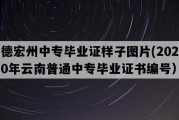 德宏州中专毕业证样子图片(2020年云南普通中专毕业证书编号）